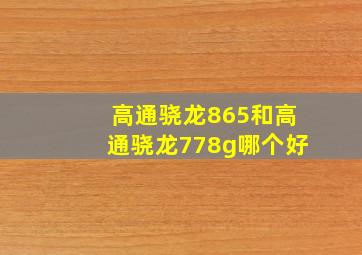 高通骁龙865和高通骁龙778g哪个好